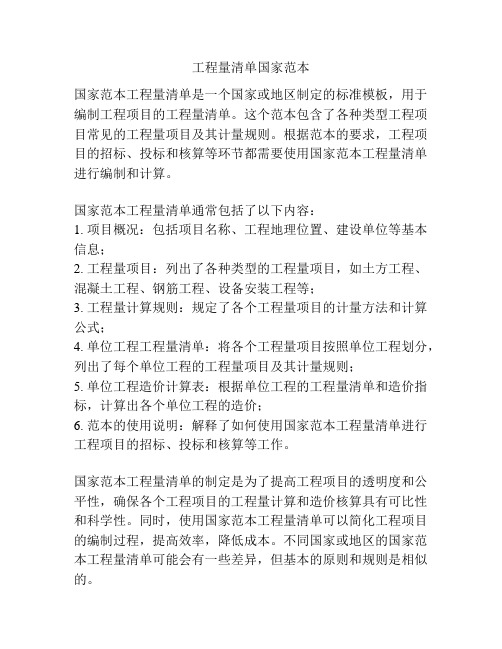 工程量清单国家范本

国家范本工程量清单是一个国家或地区制定的标准模板，用于编制工程项目的工程量清单。这个范本包含了各种类型工程项目常见的工程量项目及其计量规则。根据范本的要求，工程项目的招标、投标和核算等环节都需要使用国家范本工程量清单进行编制和计算。

国家范本工程量清单通常包括了以下内容：
1. 项目概况：包括项目名称、工程地理位置、建设单位等基本信息；
2. 工程量项目：列出了各种类型的工程量项目，如土方工程、混凝土工程、钢筋工程、设备安装工程等；
3. 工程量计算规则：规定了各个工程量项目的计量方法和计算公式；
4. 单位工程工程量清单：将各个工程量项目按照单位工程划分，列出了每个单位工程的工程量项目及其计量规则；
5. 单位工程造价计算表：根据单位工程的工程量清单和造价指标，计算出各个单位工程的造价；
6. 范本的使用说明：解释了如何使用国家范本工程量清单进行工程项目的招标、投标和核算等工作。

国家范本工程量清单的制定是为了提高工程项目的透明度和公平性，确保各个工程项目的工程量计算和造价核算具有可比性和科学性。同时，使用国家范本工程量清单可以简化工程项目的编制过程，提高效率，降低成本。不同国家或地区的国家范本工程量清单可能会有一些差异，但基本的原则和规则是相似的。